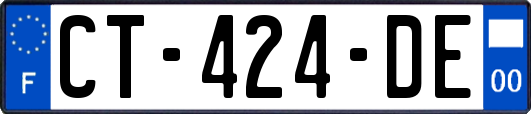 F
CT-424-DE
00